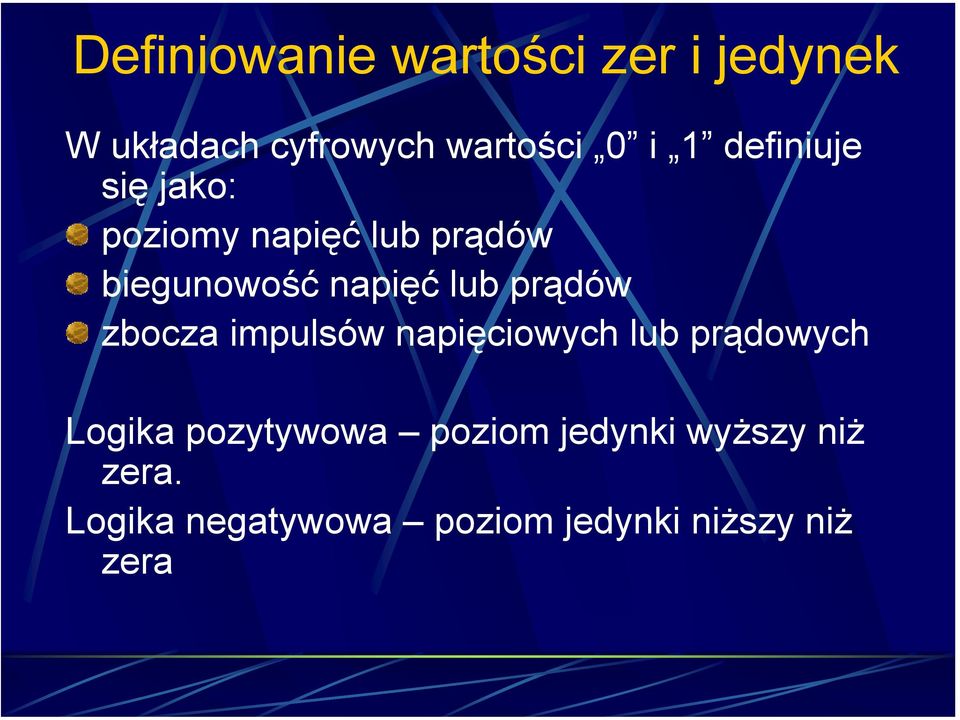 Definiowanie wartości zer i jedynek

W układach cyfrowych wartości „0” i „1” definiuje się jako:

poziomy napięć lub prądów

biegunowość napięć lub prądów

zbocza impulsów napięciowych lub prądowych

Logika pozytywowa – poziom jedynki wyższy niż zera.

Logika negatywowa – poziom jedynki niższy niż zera